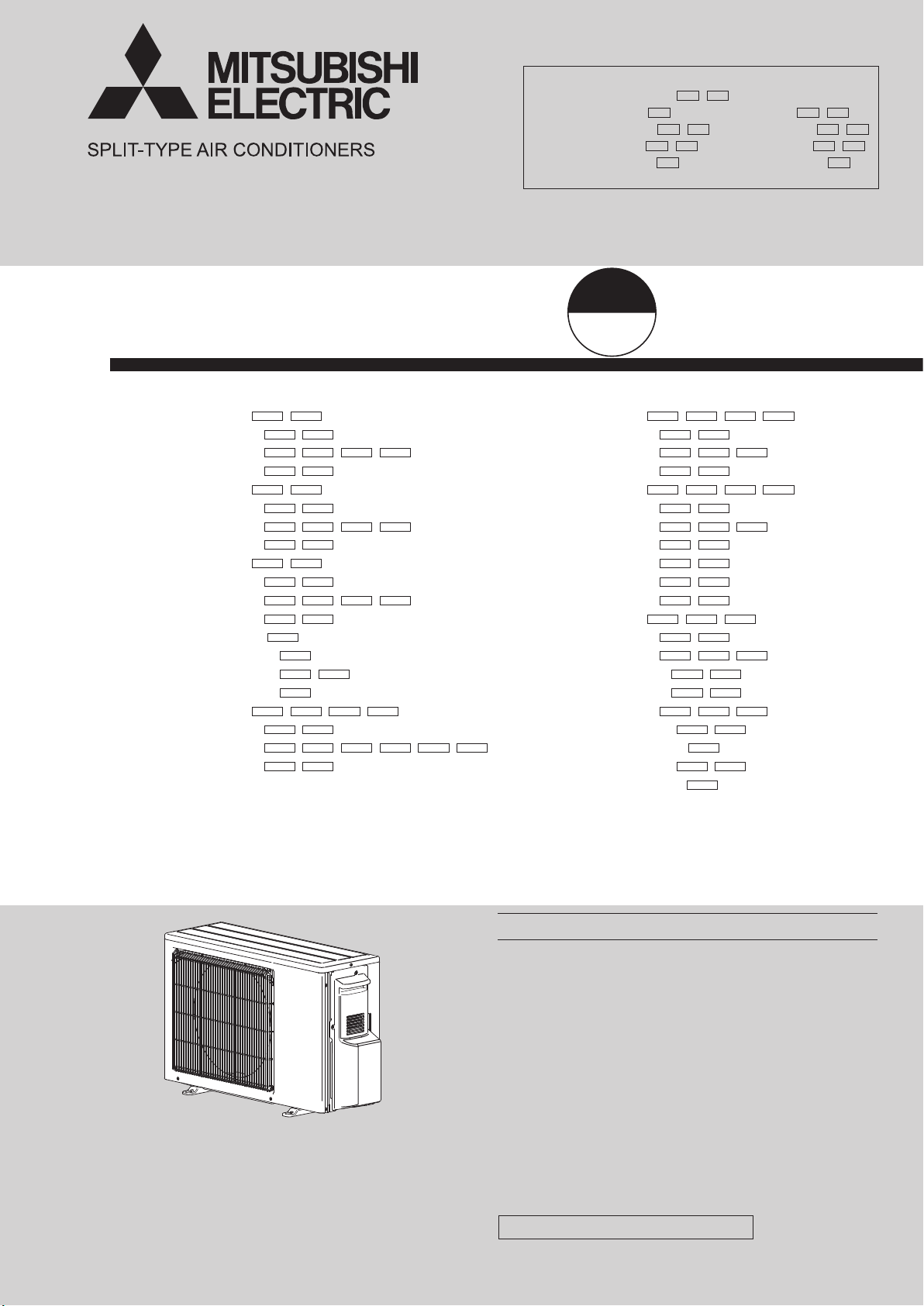 MITSUBISHI ELECTRIC

SPLIT-TYPE AIR CONDITIONERS